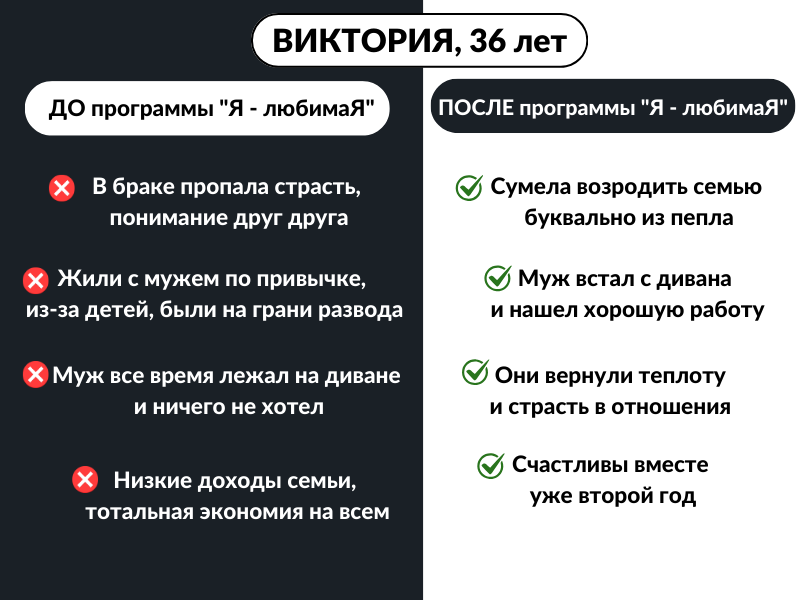 ВИКТОРИЯ, 36 лет

ДО программы "Я - любимаЯ"

В браке пропала страсть, понимание друг друга

Жили с мужем по привычке, из-за детей, были на грани развода

Муж все время лежал на диване и ничего не хотел

Низкие доходы семьи, тотальная экономия на всем

ПОСЛЕ программы "Я - любимаЯ"

Сумела возродить семью буквально из пепла

Муж встал с дивана и нашел хорошую работу

Они вернули теплоту и страсть в отношения

Счастливы вместе уже второй год